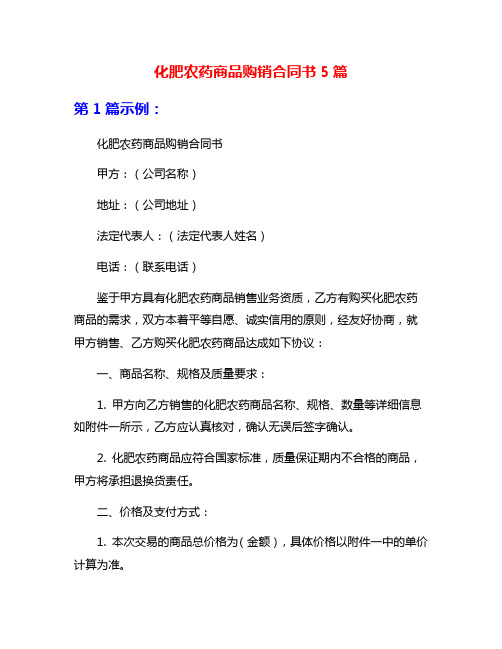 化肥农药商品购销合同书 5 篇

第 1 篇示例：

化肥农药商品购销合同书

甲方：（公司名称）

地址：（公司地址）

法定代表人：（法定代表人姓名）

电话：（联系电话）

鉴于甲方具有化肥农药商品销售业务资质，乙方有购买化肥农药商品的需求，双方本着平等自愿、诚实信用的原则，经友好协商，就甲方销售、乙方购买化肥农药商品达成如下协议：

一、商品名称、规格及质量要求：

1. 甲方向乙方销售的化肥农药商品名称、规格、数量等详细信息如附件一所示，乙方应认真核对，确认无误后签字确认。

2. 化肥农药商品应符合国家标准，质量保证期内不合格的商品，甲方将承担退换货责任。

二、价格及支付方式：

1. 本次交易的商品总价格为（金额），具体价格以附件一中的单价计算为准。